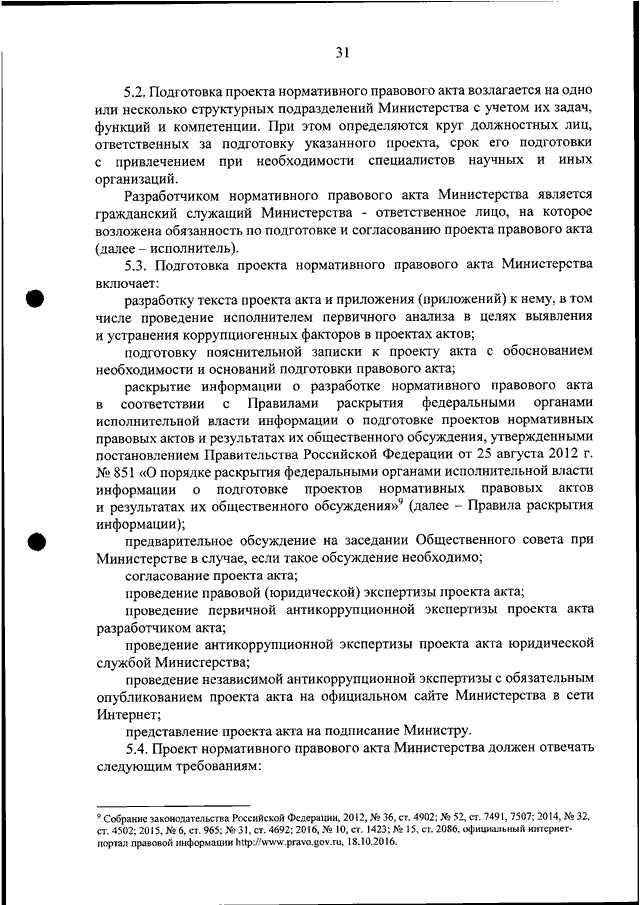 31

5.2. Подготовка проекта нормативного правового акта возлагается на одно или несколько структурных подразделений Министерства с учетом их задач, функций и компетенции. При этом определяются круг должностных лиц, ответственных за подготовку указанного проекта, срок его подготовки с привлечением при необходимости специалистов научных и иных организаций.

Разработчиком нормативного правового акта Министерства является гражданский служащий Министерства - ответственное лицо, на которое возложена обязанность по подготовке и согласованию проекта правового акта (далее – исполнитель).

5.3. Подготовка проекта нормативного правового акта Министерства включает:

разработку текста проекта акта и приложения (приложений) к нему, в том числе проведение исполнителем первичного анализа в целях выявления и устранения коррупциогенных факторов в проектах актов;

подготовку пояснительной записки к проекту акта с обоснованием необходимости и оснований подготовки правового акта;

раскрытие информации о разработке нормативного правового акта в соответствии с Правилами раскрытия федеральными органами исполнительной власти информации о подготовке проектов нормативных правовых актов и результатах их общественного обсуждения, утвержденными постановлением Правительства Российской Федерации от 25 августа 2012 г. № 851 «О порядке раскрытия федеральными органами исполнительной власти информации о подготовке проектов нормативных правовых актов и результатах их общественного обсуждения»$^9$ (далее – Правила раскрытия информации);

предварительное обсуждение на заседании Общественного совета при Министерстве в случае, если такое обсуждение необходимо;

согласование проекта акта;

проведение правовой (юридической) экспертизы проекта акта;

проведение первичной антикоррупционной экспертизы проекта акта разработчиком акта;

проведение антикоррупционной экспертизы проекта акта юридической службой Министерства;

проведение независимой антикоррупционной экспертизы с обязательным опубликованием проекта акта на официальном сайте Министерства в сети Интернет;

представление проекта акта на подписание Министру.

5.4. Проект нормативного правового акта Министерства должен отвечать следующим требованиям:

$^9$ Собрание законодательства Российской Федерации, 2012, № 36, ст. 4902; № 52, ст. 7491, 7507; 2014, № 32, ст. 4502; 2015, № 6, ст. 965; № 31, ст. 4692; 2016, № 10, ст. 1423; № 15, ст. 2086, официальный интернет-портал правовой информации http://www.pravo.gov.ru, 18.10.2016.